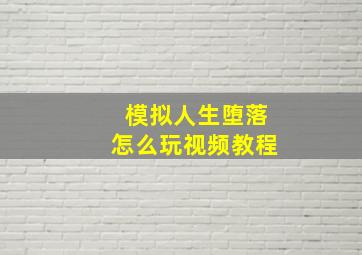 模拟人生堕落
怎么玩视频教程